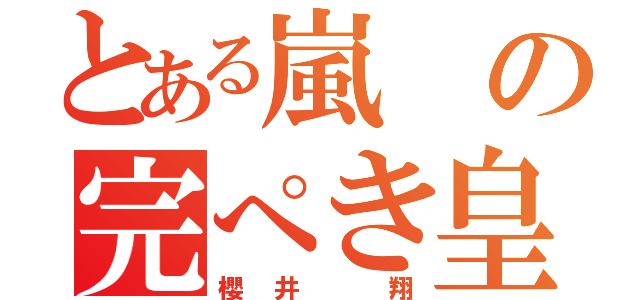 とある嵐の
完ぺき皇
櫻井　翔